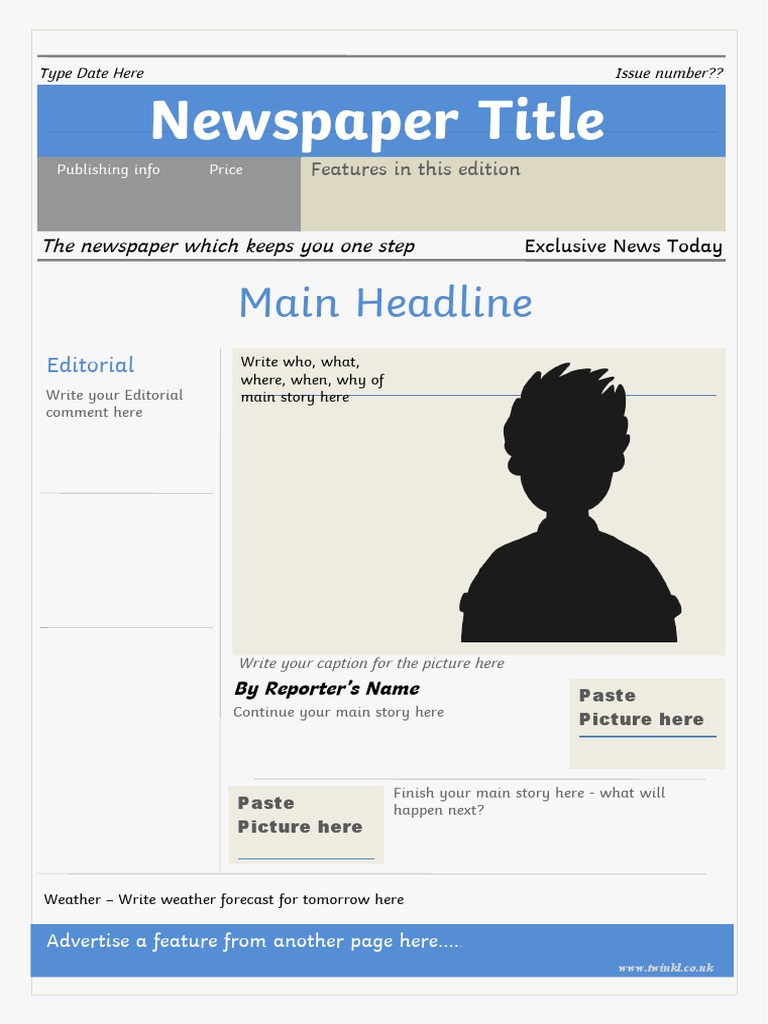 Type Date Here

Issue number??

Newspaper Title

Publishing info

Price

Features in this edition

The newspaper which keeps you one step

Exclusive News Today

Main Headline

Editorial

Write your Editorial comment here

Write who, what, where, when, why of main story here

Write your caption for the picture here

By Reporter's Name

Continue your main story here

Paste Picture here

Paste Picture here

Finish your main story here - what will happen next?

Weather – Write weather forecast for tomorrow here

Advertise a feature from another page here....

www.twinkl.co.uk